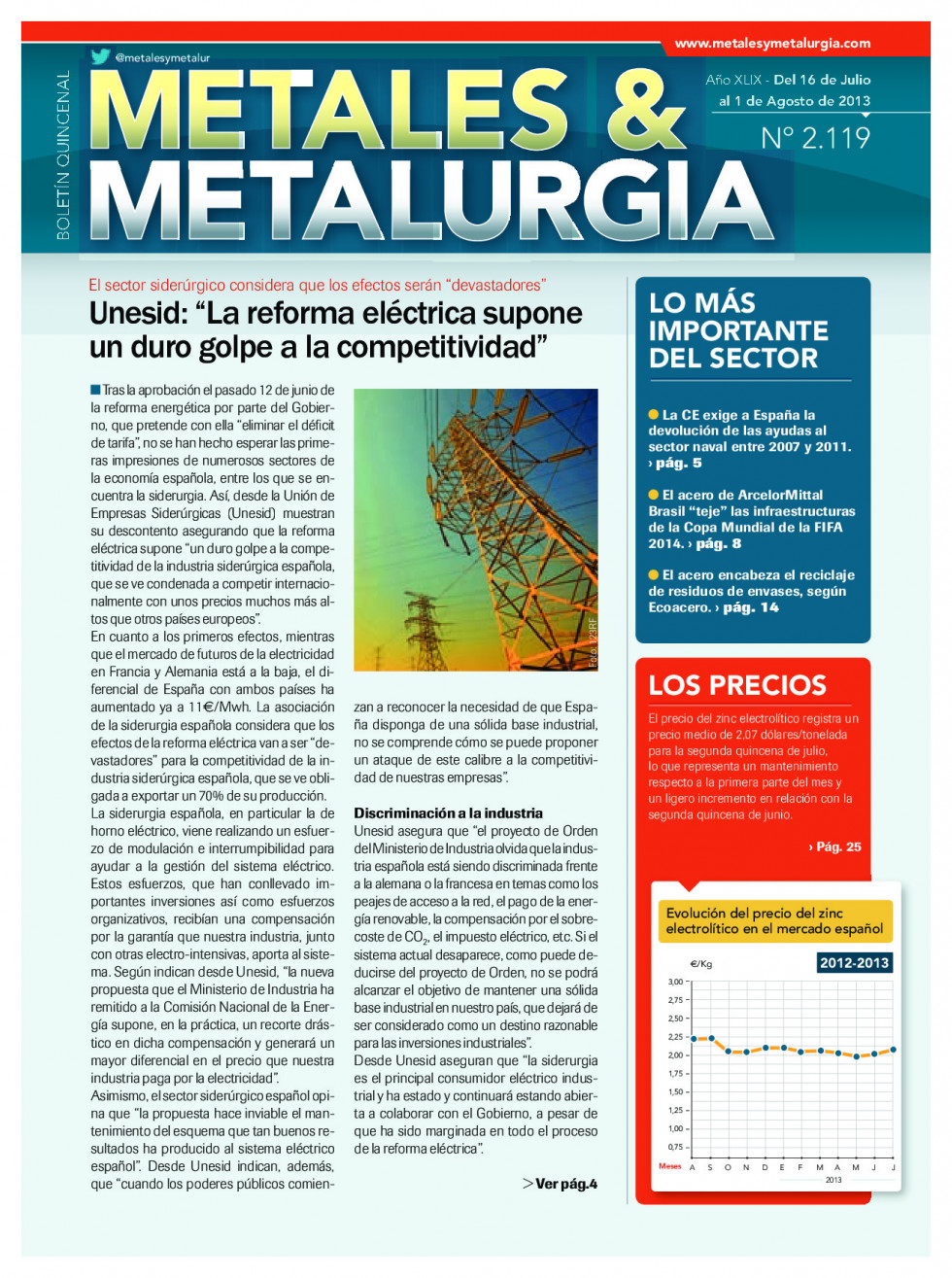 www.metalesymetalurgia.com

@metalesymetalur

BOLETÍN QUINCENAL

METALES & METALURGIA

Año XLIX - Del 16 de Julio al 1 de Agosto de 2013

Nº 2.119

El sector siderúrgico considera que los efectos serán "devastadores"

Unesid: "La reforma eléctrica supone un duro golpe a la competitividad"

Tras la aprobación el pasado 12 de junio de la reforma energética por parte del Gobierno, que pretende con ella "eliminar el déficit de tarifa", no se han hecho esperar las primeras impresiones de numerosos sectores de la economía española, entre los que se encuentra la siderurgia. Así, desde la Unión de Empresas Siderúrgicas (Unesid) muestran su descontento asegurando que la reforma eléctrica supone "un duro golpe a la competitividad de la industria siderúrgica española, que se ve condenada a competir internacionalmente con unos precios muchos más altos que otros países europeos".
En cuanto a los primeros efectos, mientras que el mercado de futuros de la electricidad en Francia y Alemania está a la baja, el diferencial de España con ambos países ha aumentado ya a 11€/Mwh. La asociación de la siderurgia española considera que los efectos de la reforma eléctrica van a ser "devastadores" para la competitividad de la industria siderúrgica española, que se ve obligada a exportar un 70% de su producción.
La siderurgia española, en particular la de horno eléctrico, viene realizando un esfuerzo de modulación e interrumpibilidad para ayudar a la gestión del sistema eléctrico. Estos esfuerzos, que han conllevado importantes inversiones así como esfuerzos organizativos, recibían una compensación por la garantía que nuestra industria, junto con otras electro-intensivas, aporta al sistema. Según indican desde Unesid, "la nueva propuesta que el Ministerio de Industria ha remitido a la Comisión Nacional de la Energía supone, en la práctica, un recorte drástico en dicha compensación y generará un mayor diferencial en el precio que nuestra industria paga por la electricidad".
Asimismo, el sector siderúrgico español opina que "la propuesta hace inviable el mantenimiento del esquema que tan buenos resultados ha producido al sistema eléctrico español". Desde Unesid indican, además, que "cuando los poderes públicos comienzan a reconocer la necesidad de que España disponga de una sólida base industrial, no se comprende cómo se puede proponer un ataque de este calibre a la competitividad de nuestras empresas".

Foto: 123RF

Discriminación a la industria
Unesid asegura que "el proyecto de Orden del Ministerio de Industria olvida que la industria española está siendo discriminada frente a la alemana o la francesa en temas como los peajes de acceso a la red, el pago de la energía renovable, la compensación por el sobrecoste de $CO_2$, el impuesto eléctrico, etc. Si el sistema actual desaparece, como puede deducirse del proyecto de Orden, no se podrá alcanzar el objetivo de mantener una sólida base industrial en nuestro país, que dejará de ser considerado como un destino razonable para las inversiones industriales".
Desde Unesid aseguran que "la siderurgia es el principal consumidor eléctrico industrial y ha estado y continuará estando abierta a colaborar con el Gobierno, a pesar de que ha sido marginada en todo el proceso de la reforma eléctrica".

> Ver pág.4

LO MÁS IMPORTANTE DEL SECTOR

La CE exige a España la devolución de las ayudas al sector naval entre 2007 y 2011. › pág. 5

El acero de ArcelorMittal Brasil "teje" las infraestructuras de la Copa Mundial de la FIFA 2014. › pág. 8

El acero encabeza el reciclaje de residuos de envases, según Ecoacero. › pág. 14

LOS PRECIOS

El precio del zinc electrolítico registra un precio medio de 2,07 dólares/tonelada para la segunda quincena de julio, lo que representa un mantenimiento respecto a la primera parte del mes y un ligero incremento en relación con la segunda quincena de junio.

› Pág. 25

Evolución del precio del zinc electrolítico en el mercado español

€/Kg

2012-2013

3,00
2,75
2,50
2,25
2,00
1,75
1,50
1,25
1,00
0,75

Meses A S O N D E F M A M J J
2013